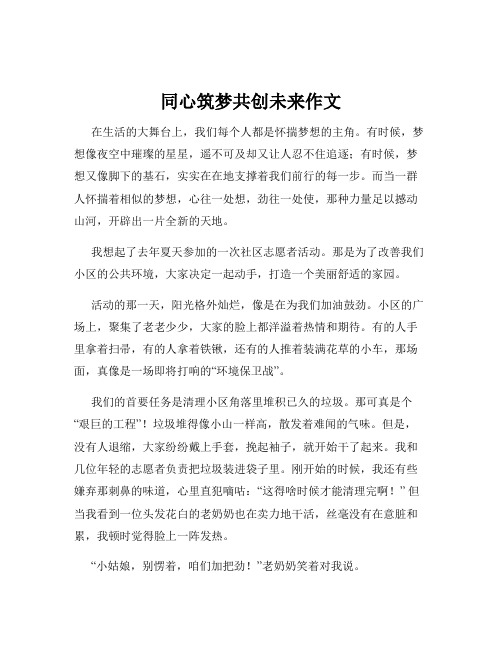 同心筑梦共创未来作文

在生活的大舞台上，我们每个人都是怀揣梦想的主角。有时候，梦想像夜空中璀璨的星星，遥不可及却又让人忍不住追逐；有时候，梦想又像脚下的基石，实实在在地支撑着我们前行的每一步。而当一群人怀揣着相似的梦想，心往一处想，劲往一处使，那种力量足以撼动山河，开辟出一片全新的天地。

我想起了去年夏天参加的一次社区志愿者活动。那是为了改善我们小区的公共环境，大家决定一起动手，打造一个美丽舒适的家园。

活动的那一天，阳光格外灿烂，像是在为我们加油鼓劲。小区的广场上，聚集了老老少少，大家的脸上都洋溢着热情和期待。有的人手里拿着扫帚，有的人拿着铁锹，还有的人推着装满花草的小车，那场面，真像是一场即将打响的“环境保卫战”。

我们的首要任务是清理小区角落里堆积已久的垃圾。那可真是个“艰巨的工程”！垃圾堆得像小山一样高，散发着难闻的气味。但是，没有人退缩，大家纷纷戴上手套，挽起袖子，就开始干了起来。我和几位年轻的志愿者负责把垃圾装进袋子里。刚开始的时候，我还有些嫌弃那刺鼻的味道，心里直犯嘀咕：“这得啥时候才能清理完啊！”但当我看到一位头发花白的老奶奶也在卖力地干活，丝毫没有在意脏和累，我顿时觉得脸上一阵发热。

“小姑娘，别愣着，咱们加把劲！”老奶奶笑着对我说。